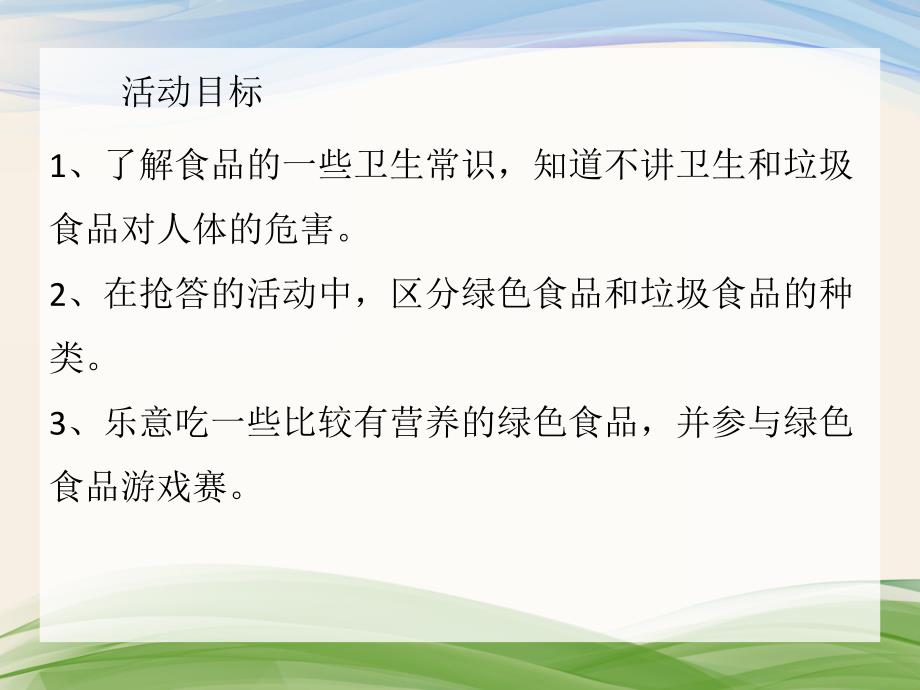 活动目标

1、了解食品的一些卫生常识，知道不讲卫生和垃圾食品对人体的危害。

2、在抢答的活动中，区分绿色食品和垃圾食品的种类。

3、乐意吃一些比较有营养的绿色食品，并参与绿色食品游戏赛。